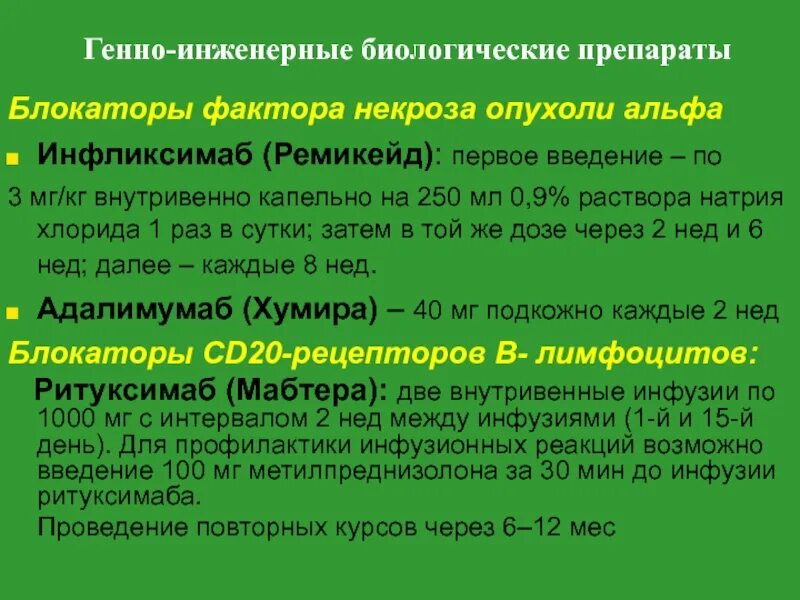 Генно-инженерные биологические препараты

Блокаторы фактора некроза опухоли альфа

Инфликсимаб (Ремикейд): первое введение – по 3 мг/кг внутривенно капельно на 250 мл 0,9% раствора натрия хлорида 1 раз в сутки; затем в той же дозе через 2 нед и 6 нед; далее – каждые 8 нед.

Адалимумаб (Хумира) – 40 мг подкожно каждые 2 нед

Блокаторы CD20-рецепторов В- лимфоцитов:

Ритуксимаб (Мабтера): две внутривенные инфузии по 1000 мг с интервалом 2 нед между инфузиями (1-й и 15-й день). Для профилактики инфузионных реакций возможно введение 100 мг метилпреднизолона за 30 мин до инфузии ритуксимаба.

Проведение повторных курсов через 6–12 мес